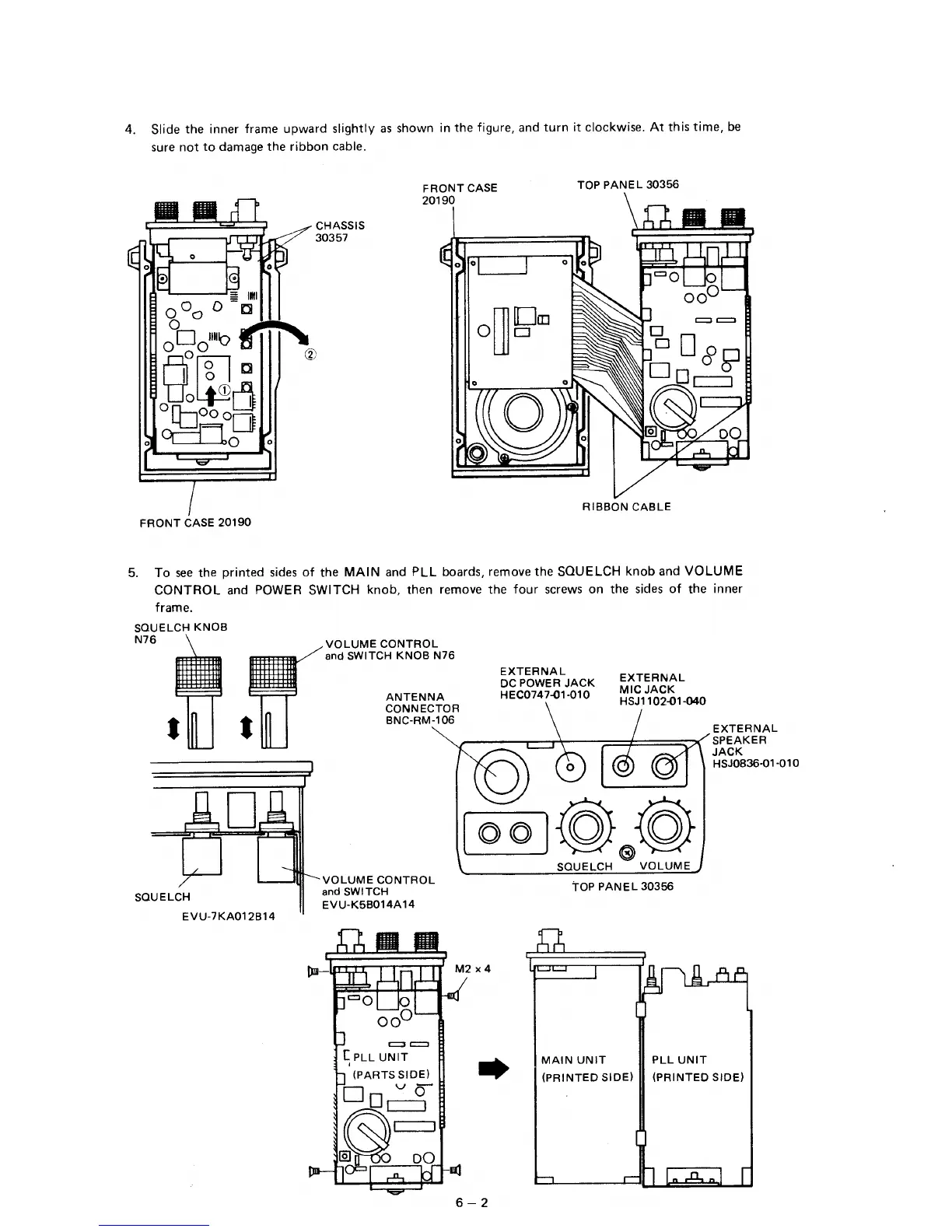 4. Slide the inner frame upward slightly as shown in the figure, and turn it clockwise. At this time, be sure not to damage the ribbon cable.

CHASSIS 30357

②

①

FRONT CASE 20190

FRONT CASE 20190

TOP PANEL 30356

RIBBON CABLE

5. To see the printed sides of the MAIN and PLL boards, remove the SQUELCH knob and VOLUME CONTROL and POWER SWITCH knob, then remove the four screws on the sides of the inner frame.

SQUELCH KNOB N76

VOLUME CONTROL and SWITCH KNOB N76

SQUELCH EVU-7KA012B14

VOLUME CONTROL and SWITCH EVU-K5B014A14

ANTENNA CONNECTOR BNC-RM-106

EXTERNAL DC POWER JACK HEC0747-01-010

EXTERNAL MIC JACK HSJ1102-01-040

EXTERNAL SPEAKER JACK HSJ0836-01-010

SQUELCH VOLUME

TOP PANEL 30356

M2 x 4

PLL UNIT (PARTS SIDE)

MAIN UNIT (PRINTED SIDE)

PLL UNIT (PRINTED SIDE)

6 – 2